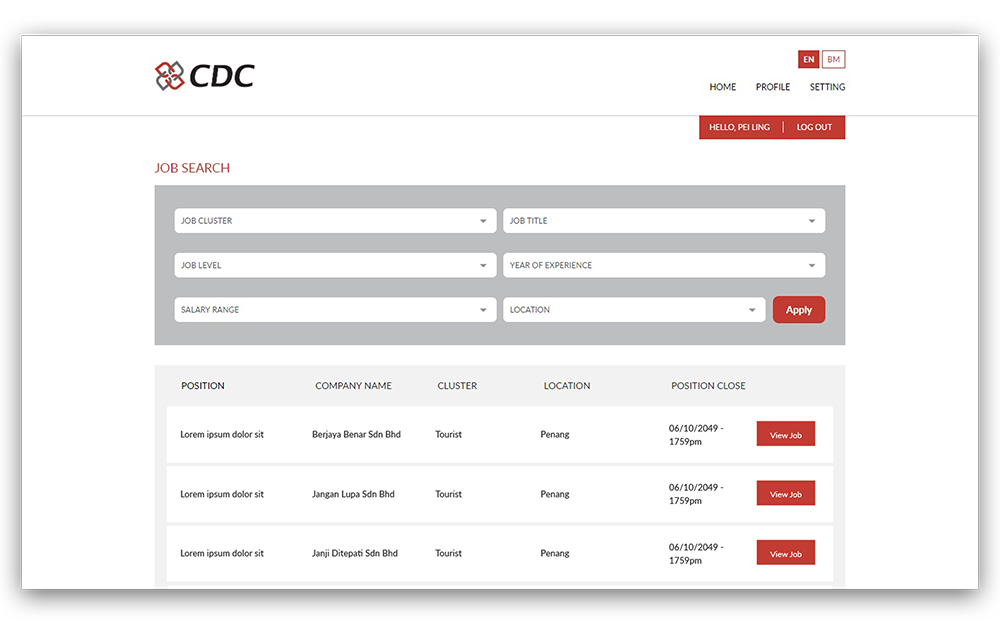 CDC

EN BM

HOME PROFILE SETTING

HELLO, PEI LING | LOG OUT

JOB SEARCH

JOB CLUSTER
JOB TITLE
JOB LEVEL
YEAR OF EXPERIENCE
SALARY RANGE
LOCATION
Apply

| POSITION | COMPANY NAME | CLUSTER | LOCATION | POSITION CLOSE | |
|---|---|---|---|---|---|
| Lorem ipsum dolor sit | Berjaya Benar Sdn Bhd | Tourist | Penang | 06/10/2049 - 1759pm | View Job |
| Lorem ipsum dolor sit | Jangan Lupa Sdn Bhd | Tourist | Penang | 06/10/2049 - 1759pm | View Job |
| Lorem ipsum dolor sit | Janji Ditepati Sdn Bhd | Tourist | Penang | 06/10/2049 - 1759pm | View Job |